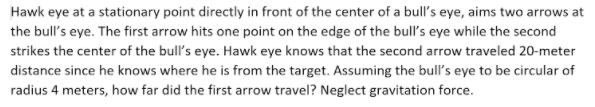 Hawk eye at a stationary point directly in front of the center of a bull's eye, aims two arrows at the bull's eye. The first arrow hits one point on the edge of the bull's eye while the second strikes the center of the bull's eye. Hawk eye knows that the second arrow traveled 20-meter distance since he knows where he is from the target. Assuming the bull's eye to be circular of radius 4 meters, how far did the first arrow travel? Neglect gravitation force.